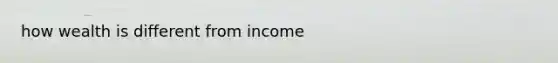 how wealth is different from income